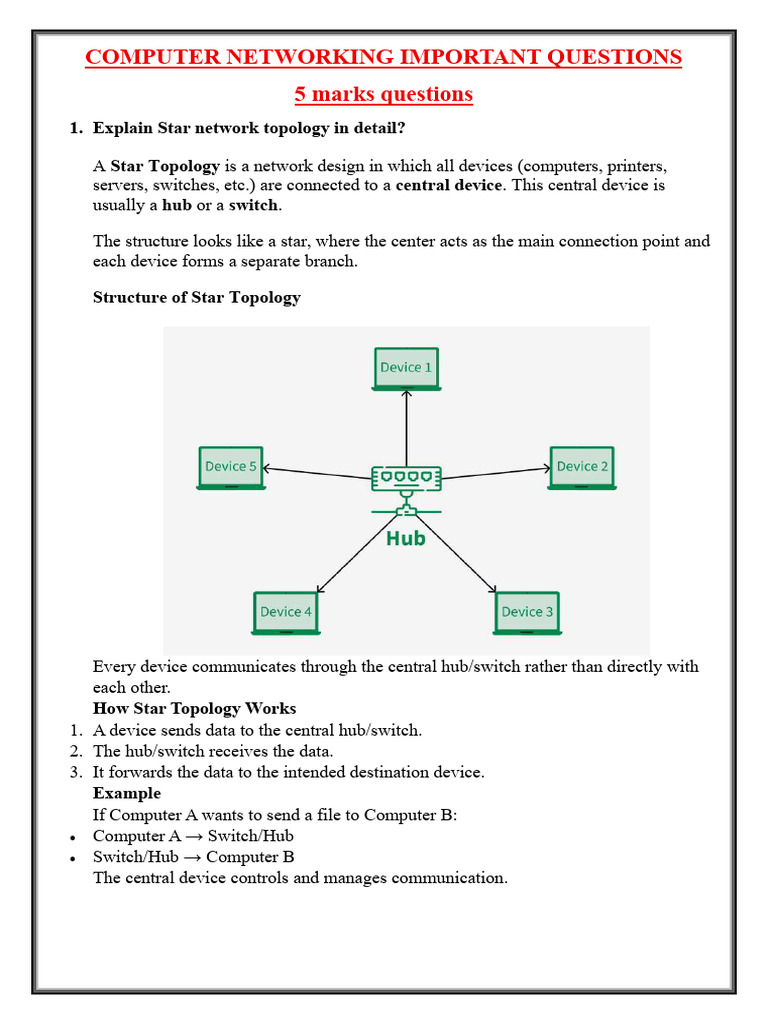 COMPUTER NETWORKING IMPORTANT QUESTIONS

5 marks questions

1. Explain Star network topology in detail?

A Star Topology is a network design in which all devices (computers, printers, servers, switches, etc.) are connected to a central device. This central device is usually a hub or a switch.

The structure looks like a star, where the center acts as the main connection point and each device forms a separate branch.

Structure of Star Topology

Device 1
Device 5
Device 2
Hub
Device 4
Device 3

Every device communicates through the central hub/switch rather than directly with each other.

How Star Topology Works

1. A device sends data to the central hub/switch.
2. The hub/switch receives the data.
3. It forwards the data to the intended destination device.

Example

If Computer A wants to send a file to Computer B:

• Computer A → Switch/Hub
• Switch/Hub → Computer B

The central device controls and manages communication.